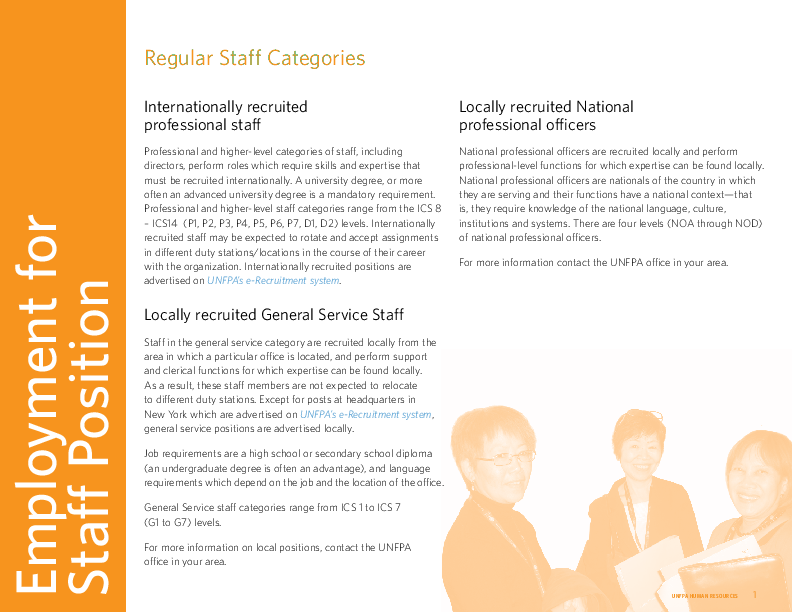 Employment for Staff Position

Regular Staff Categories

Internationally recruited professional staff

Professional and higher-level categories of staff, including directors, perform roles which require skills and expertise that must be recruited internationally. A university degree, or more often an advanced university degree is a mandatory requirement. Professional and higher-level staff categories range from the ICS 8 – ICS14 (P1, P2, P3, P4, P5, P6, P7, D1, D2) levels. Internationally recruited staff may be expected to rotate and accept assignments in different duty stations/locations in the course of their career with the organization. Internationally recruited positions are advertised on UNFPA's e-Recruitment system.

Locally recruited General Service Staff

Staff in the general service category are recruited locally from the area in which a particular office is located, and perform support and clerical functions for which expertise can be found locally. As a result, these staff members are not expected to relocate to different duty stations. Except for posts at headquarters in New York which are advertised on UNFPA's e-Recruitment system, general service positions are advertised locally.

Job requirements are a high school or secondary school diploma (an undergraduate degree is often an advantage), and language requirements which depend on the job and the location of the office.

General Service staff categories range from ICS 1 to ICS 7 (G1 to G7) levels.

For more information on local positions, contact the UNFPA office in your area.

Locally recruited National professional officers

National professional officers are recruited locally and perform professional-level functions for which expertise can be found locally. National professional officers are nationals of the country in which they are serving and their functions have a national context—that is, they require knowledge of the national language, culture, institutions and systems. There are four levels (NOA through NOD) of national professional officers.

For more information contact the UNFPA office in your area.

UNFPA HUMAN RESOURCES 1